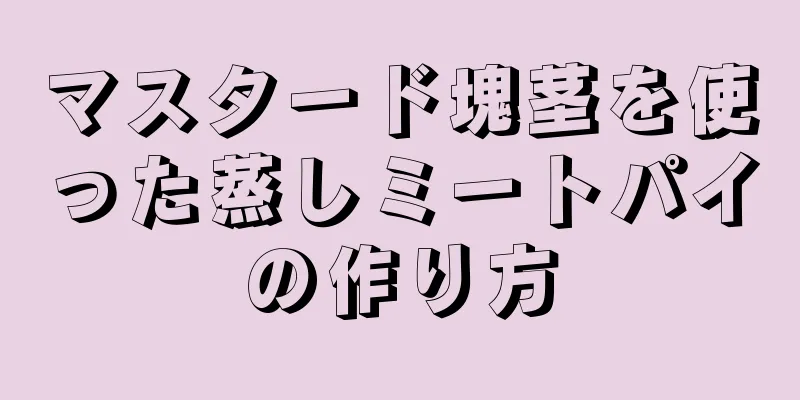 マスタード塊茎を使った蒸しミートパイの作り方